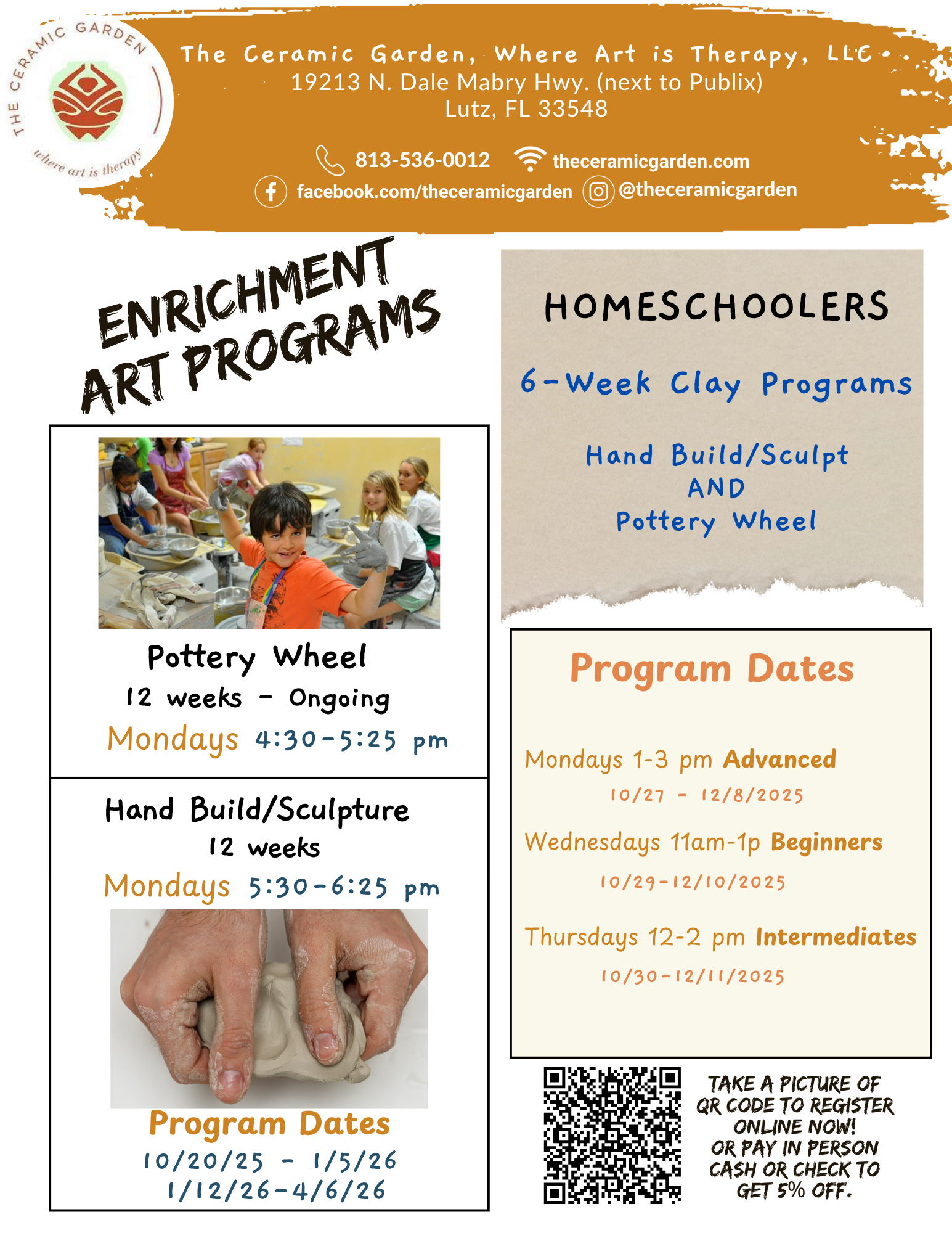 THE CERAMIC GARDEN
where art is therapy

The Ceramic Garden, Where Art is Therapy, LLC
19213 N. Dale Mabry Hwy. (next to Publix)
Lutz, FL 33548

813-536-0012 theceramicgarden.com
facebook.com/theceramicgarden @theceramicgarden

ENRICHMENT ART PROGRAMS

Pottery Wheel
12 weeks - Ongoing
Mondays 4:30-5:25 pm

Hand Build/Sculpture
12 weeks
Mondays 5:30-6:25 pm

Program Dates
10/20/25 - 1/5/26
1/12/26-4/6/26

HOMESCHOOLERS

6-Week Clay Programs

Hand Build/Sculpt
AND
Pottery Wheel

Program Dates

Mondays 1-3 pm Advanced
10/27 - 12/8/2025

Wednesdays 11am-1p Beginners
10/29-12/10/2025

Thursdays 12-2 pm Intermediates
10/30-12/11/2025

TAKE A PICTURE OF QR CODE TO REGISTER ONLINE NOW! OR PAY IN PERSON CASH OR CHECK TO GET 5% OFF.